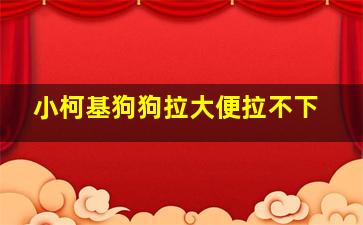 小柯基狗狗拉大便拉不下